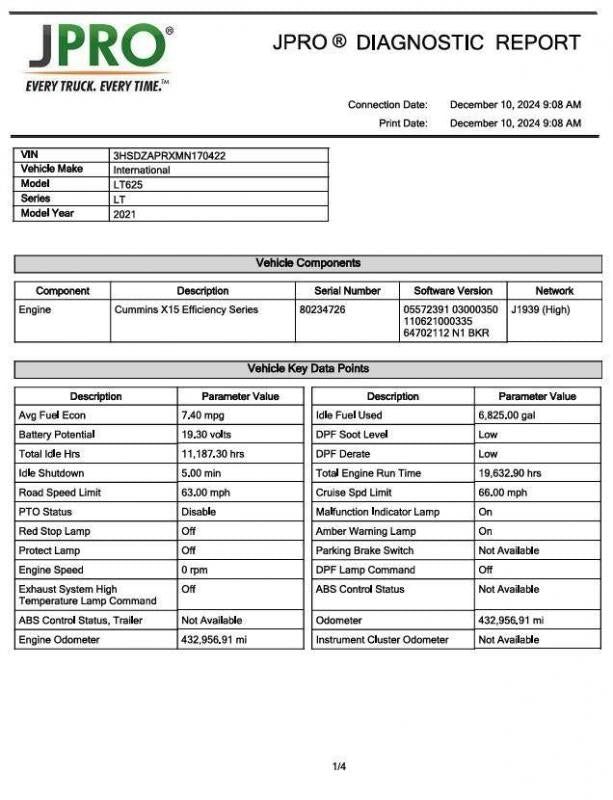 JPRO®
EVERY TRUCK. EVERY TIME.™

JPRO ® DIAGNOSTIC REPORT

Connection Date: December 10, 2024 9:08 AM
Print Date: December 10, 2024 9:08 AM

| VIN | 3HSDZAPRXMN170422 |
|---|---|
| Vehicle Make | International |
| Model | LT625 |
| Series | LT |
| Model Year | 2021 |

Vehicle Components

| Component | Description | Serial Number | Software Version | Network |
|---|---|---|---|---|
| Engine | Cummins X15 Efficiency Series | 80234726 | 05572391 03000350 110621000335 64702112 N1 BKR | J1939 (High) |

Vehicle Key Data Points

| Description | Parameter Value |
|---|---|
| Avg Fuel Econ | 7.40 mpg |
| Battery Potential | 19.30 volts |
| Total Idle Hrs | 11,187.30 hrs |
| Idle Shutdown | 5.00 min |
| Road Speed Limit | 63.00 mph |
| PTO Status | Disable |
| Red Stop Lamp | Off |
| Protect Lamp | Off |
| Engine Speed | 0 rpm |
| Exhaust System High Temperature Lamp Command | Off |
| ABS Control Status, Trailer | Not Available |
| Engine Odometer | 432,956.91 mi |

| Description | Parameter Value |
|---|---|
| Idle Fuel Used | 6,825.00 gal |
| DPF Soot Level | Low |
| DPF Derate | Low |
| Total Engine Run Time | 19,632.90 hrs |
| Cruise Spd Limit | 66.00 mph |
| Malfunction Indicator Lamp | On |
| Amber Warning Lamp | On |
| Parking Brake Switch | Not Available |
| DPF Lamp Command | Off |
| ABS Control Status | Not Available |
| Odometer | 432,956.91 mi |
| Instrument Cluster Odometer | Not Available |

1/4